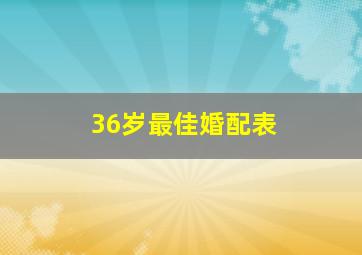 36岁最佳婚配表